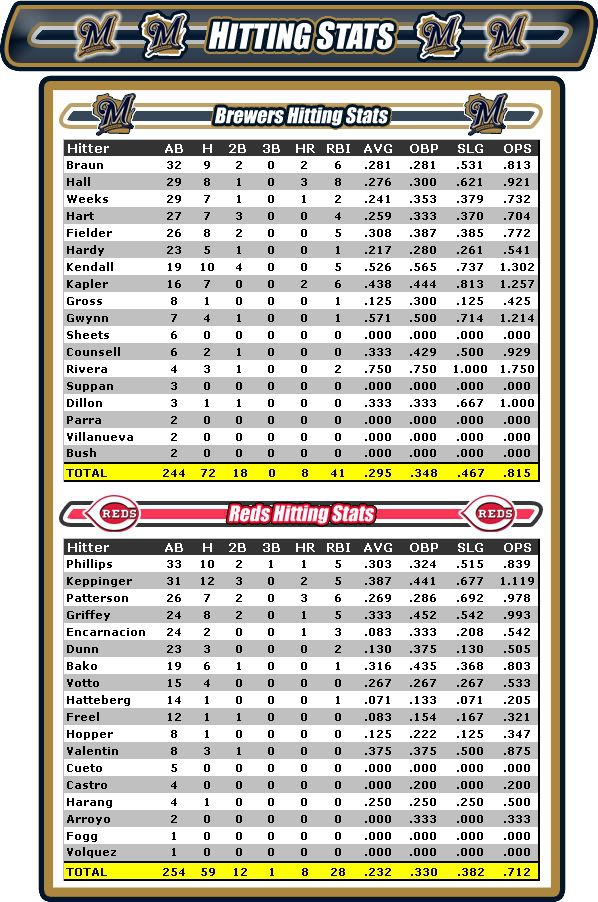 HITTING STATS

Brewers Hitting Stats

| Hitter | AB | H | 2B | 3B | HR | RBI | AVG | OBP | SLG | OPS |
|---|---|---|---|---|---|---|---|---|---|---|
| Braun | 32 | 9 | 2 | 0 | 2 | 6 | .281 | .281 | .531 | .813 |
| Hall | 29 | 8 | 1 | 0 | 3 | 8 | .276 | .300 | .621 | .921 |
| Weeks | 29 | 7 | 1 | 0 | 1 | 2 | .241 | .353 | .379 | .732 |
| Hart | 27 | 7 | 3 | 0 | 0 | 4 | .259 | .333 | .370 | .704 |
| Fielder | 26 | 8 | 2 | 0 | 0 | 5 | .308 | .387 | .385 | .772 |
| Hardy | 23 | 5 | 1 | 0 | 0 | 1 | .217 | .280 | .261 | .541 |
| Kendall | 19 | 10 | 4 | 0 | 0 | 5 | .526 | .565 | .737 | 1.302 |
| Kapler | 16 | 7 | 0 | 0 | 2 | 6 | .438 | .444 | .813 | 1.257 |
| Gross | 8 | 1 | 0 | 0 | 0 | 1 | .125 | .300 | .125 | .425 |
| Gwynn | 7 | 4 | 1 | 0 | 0 | 1 | .571 | .500 | .714 | 1.214 |
| Sheets | 6 | 0 | 0 | 0 | 0 | 0 | .000 | .000 | .000 | .000 |
| Counsell | 6 | 2 | 1 | 0 | 0 | 0 | .333 | .429 | .500 | .929 |
| Rivera | 4 | 3 | 1 | 0 | 0 | 2 | .750 | .750 | 1.000 | 1.750 |
| Suppan | 3 | 0 | 0 | 0 | 0 | 0 | .000 | .000 | .000 | .000 |
| Dillon | 3 | 1 | 1 | 0 | 0 | 0 | .333 | .333 | .667 | 1.000 |
| Parra | 2 | 0 | 0 | 0 | 0 | 0 | .000 | .000 | .000 | .000 |
| Villanueva | 2 | 0 | 0 | 0 | 0 | 0 | .000 | .000 | .000 | .000 |
| Bush | 2 | 0 | 0 | 0 | 0 | 0 | .000 | .000 | .000 | .000 |
| TOTAL | 244 | 72 | 18 | 0 | 8 | 41 | .295 | .348 | .467 | .815 |

REDS Reds Hitting Stats REDS

| Hitter | AB | H | 2B | 3B | HR | RBI | AVG | OBP | SLG | OPS |
|---|---|---|---|---|---|---|---|---|---|---|
| Phillips | 33 | 10 | 2 | 1 | 1 | 5 | .303 | .324 | .515 | .839 |
| Keppinger | 31 | 12 | 3 | 0 | 2 | 5 | .387 | .441 | .677 | 1.119 |
| Patterson | 26 | 7 | 2 | 0 | 3 | 6 | .269 | .286 | .692 | .978 |
| Griffey | 24 | 8 | 2 | 0 | 1 | 5 | .333 | .452 | .542 | .993 |
| Encarnacion | 24 | 2 | 0 | 0 | 1 | 3 | .083 | .333 | .208 | .542 |
| Dunn | 23 | 3 | 0 | 0 | 0 | 2 | .130 | .375 | .130 | .505 |
| Bako | 19 | 6 | 1 | 0 | 0 | 1 | .316 | .435 | .368 | .803 |
| Votto | 15 | 4 | 0 | 0 | 0 | 0 | .267 | .267 | .267 | .533 |
| Hatteberg | 14 | 1 | 0 | 0 | 0 | 1 | .071 | .133 | .071 | .205 |
| Freel | 12 | 1 | 1 | 0 | 0 | 0 | .083 | .154 | .167 | .321 |
| Hopper | 8 | 1 | 0 | 0 | 0 | 0 | .125 | .222 | .125 | .347 |
| Valentin | 8 | 3 | 1 | 0 | 0 | 0 | .375 | .375 | .500 | .875 |
| Cueto | 5 | 0 | 0 | 0 | 0 | 0 | .000 | .000 | .000 | .000 |
| Castro | 4 | 0 | 0 | 0 | 0 | 0 | .000 | .200 | .000 | .200 |
| Harang | 4 | 1 | 0 | 0 | 0 | 0 | .250 | .250 | .250 | .500 |
| Arroyo | 2 | 0 | 0 | 0 | 0 | 0 | .000 | .333 | .000 | .333 |
| Fogg | 1 | 0 | 0 | 0 | 0 | 0 | .000 | .000 | .000 | .000 |
| Volquez | 1 | 0 | 0 | 0 | 0 | 0 | .000 | .000 | .000 | .000 |
| TOTAL | 254 | 59 | 12 | 1 | 8 | 28 | .232 | .330 | .382 | .712 |